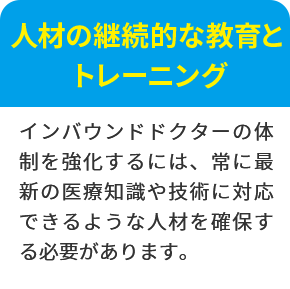 人材の継続的な教育とトレーニング

インバウンドドクターの体制を強化するには、常に最新の医療知識や技術に対応できるような人材を確保する必要があります。